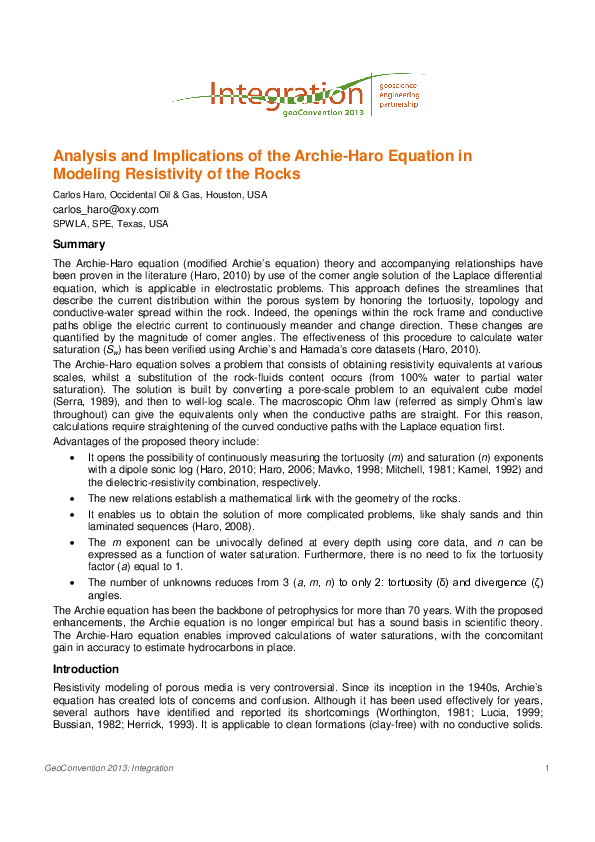 Integration
geoConvention 2013
geoscience engineering partnership

Analysis and Implications of the Archie-Haro Equation in Modeling Resistivity of the Rocks

Carlos Haro, Occidental Oil & Gas, Houston, USA
carlos_haro@oxy.com
SPWLA, SPE, Texas, USA

Summary

The Archie-Haro equation (modified Archie's equation) theory and accompanying relationships have been proven in the literature (Haro, 2010) by use of the corner angle solution of the Laplace differential equation, which is applicable in electrostatic problems. This approach defines the streamlines that describe the current distribution within the porous system by honoring the tortuosity, topology and conductive-water spread within the rock. Indeed, the openings within the rock frame and conductive paths oblige the electric current to continuously meander and change direction. These changes are quantified by the magnitude of corner angles. The effectiveness of this procedure to calculate water saturation ($S_w$) has been verified using Archie's and Hamada's core datasets (Haro, 2010).

The Archie-Haro equation solves a problem that consists of obtaining resistivity equivalents at various scales, whilst a substitution of the rock-fluids content occurs (from 100% water to partial water saturation). The solution is built by converting a pore-scale problem to an equivalent cube model (Serra, 1989), and then to well-log scale. The macroscopic Ohm law (referred as simply Ohm's law throughout) can give the equivalents only when the conductive paths are straight. For this reason, calculations require straightening of the curved conductive paths with the Laplace equation first.

Advantages of the proposed theory include:

• It opens the possibility of continuously measuring the tortuosity ($m$) and saturation ($n$) exponents with a dipole sonic log (Haro, 2010; Haro, 2006; Mavko, 1998; Mitchell, 1981; Kamel, 1992) and the dielectric-resistivity combination, respectively.

• The new relations establish a mathematical link with the geometry of the rocks.

• It enables us to obtain the solution of more complicated problems, like shaly sands and thin laminated sequences (Haro, 2008).

• The $m$ exponent can be univocally defined at every depth using core data, and $n$ can be expressed as a function of water saturation. Furthermore, there is no need to fix the tortuosity factor ($a$) equal to 1.

• The number of unknowns reduces from 3 ($a$, $m$, $n$) to only 2: tortuosity ($\delta$) and divergence ($\zeta$) angles.

The Archie equation has been the backbone of petrophysics for more than 70 years. With the proposed enhancements, the Archie equation is no longer empirical but has a sound basis in scientific theory. The Archie-Haro equation enables improved calculations of water saturations, with the concomitant gain in accuracy to estimate hydrocarbons in place.

Introduction

Resistivity modeling of porous media is very controversial. Since its inception in the 1940s, Archie's equation has created lots of concerns and confusion. Although it has been used effectively for years, several authors have identified and reported its shortcomings (Worthington, 1981; Lucia, 1999; Bussian, 1982; Herrick, 1993). It is applicable to clean formations (clay-free) with no conductive solids.

GeoConvention 2013: Integration 1